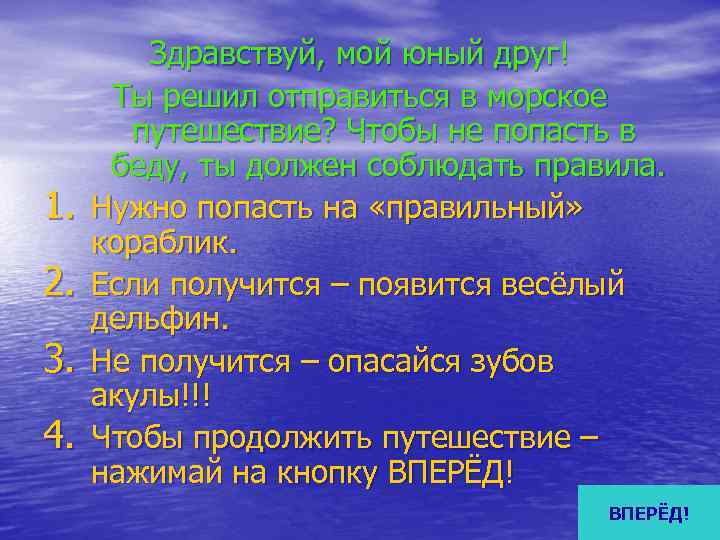 Здравствуй, мой юный друг!

Ты решил отправиться в морское путешествие? Чтобы не попасть в беду, ты должен соблюдать правила.

1. Нужно попасть на «правильный» кораблик.
2. Если получится – появится весёлый дельфин.
3. Не получится – опасайся зубов акулы!!!
4. Чтобы продолжить путешествие – нажимай на кнопку ВПЕРЁД!

ВПЕРЁД!